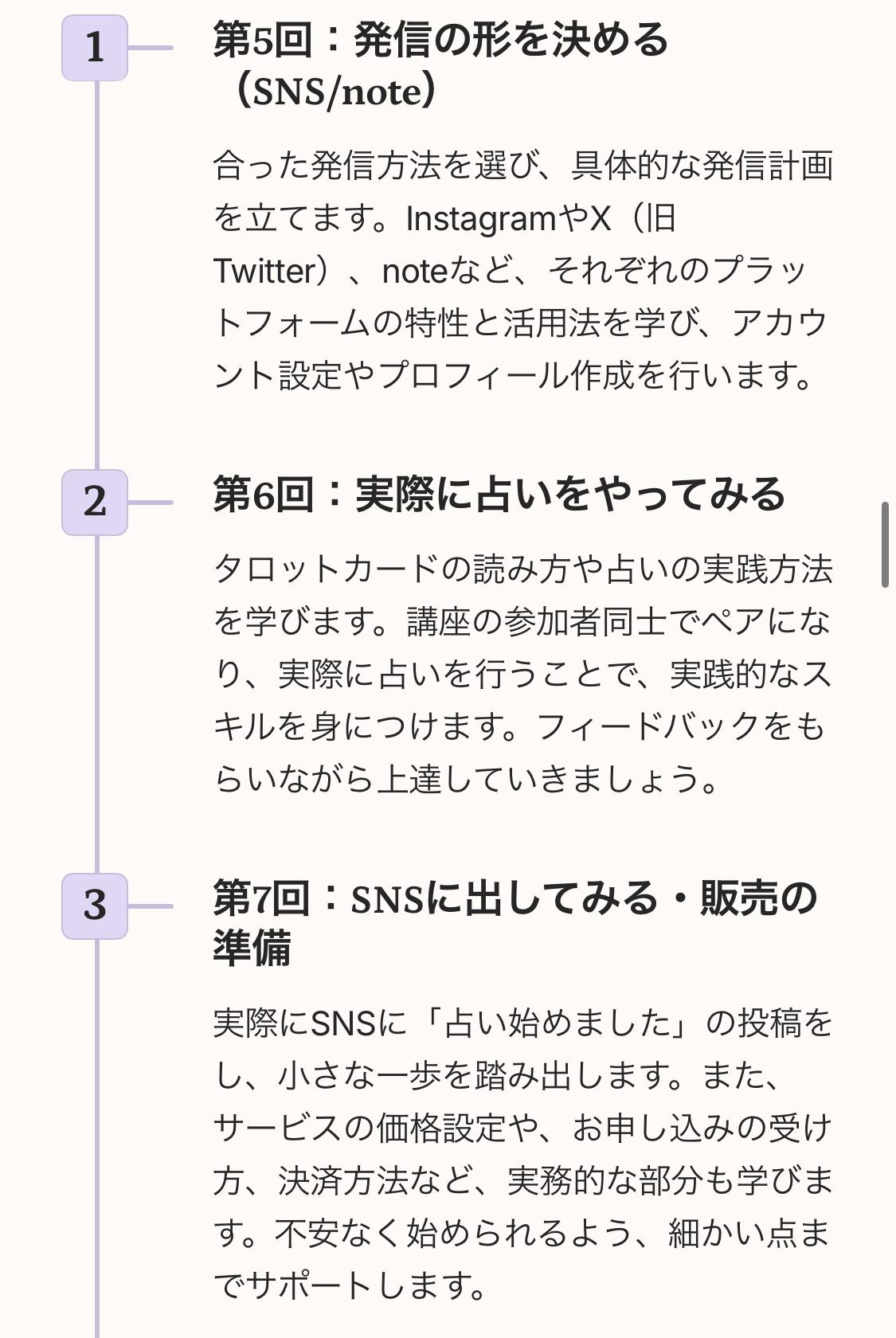 1

第5回：発信の形を決める（SNS/note）

合った発信方法を選び、具体的な発信計画を立てます。InstagramやX（旧Twitter）、noteなど、それぞれのプラットフォームの特性と活用法を学び、アカウント設定やプロフィール作成を行います。

2

第6回：実際に占いをやってみる

タロットカードの読み方や占いの実践方法を学びます。講座の参加者同士でペアになり、実際に占いを行うことで、実践的なスキルを身につけます。フィードバックをもらいながら上達していきましょう。

3

第7回：SNSに出してみる・販売の準備

実際にSNSに「占い始めました」の投稿をし、小さな一歩を踏み出します。また、サービスの価格設定や、お申し込みの受け方、決済方法など、実務的な部分も学びます。不安なく始められるよう、細かい点までサポートします。